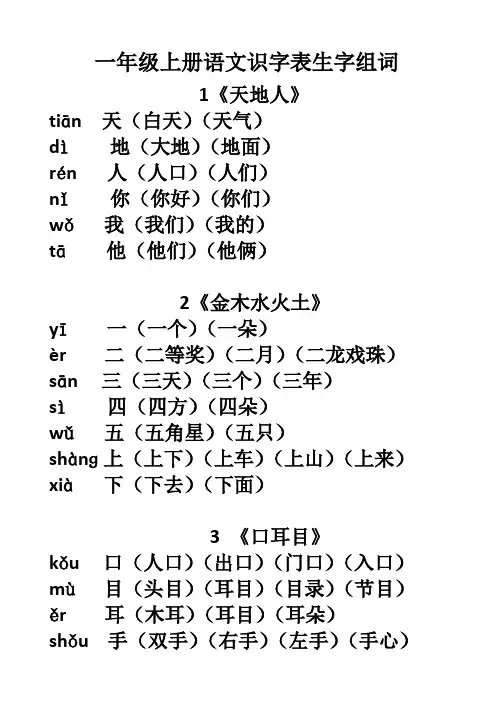 一年级上册语文识字表生字组词

1《天地人》

tiān 天（白天）（天气）
dì 地（大地）（地面）
rén 人（人口）（人们）
nǐ 你（你好）（你们）
wǒ 我（我们）（我的）
tā 他（他们）（他俩）

2《金木水火土》

yī 一（一个）（一朵）
èr 二（二等奖）（二月）（二龙戏珠）
sān 三（三天）（三个）（三年）
sì 四（四方）（四朵）
wǔ 五（五角星）（五只）
shàng 上（上下）（上车）（上山）（上来）
xià 下（下去）（下面）

3 《口耳目》

kǒu 口（人口）（出口）（门口）（入口）
mù 目（头目）（耳目）（目录）（节目）
ěr 耳（木耳）（耳目）（耳朵）
shǒu 手（双手）（右手）（左手）（手心）